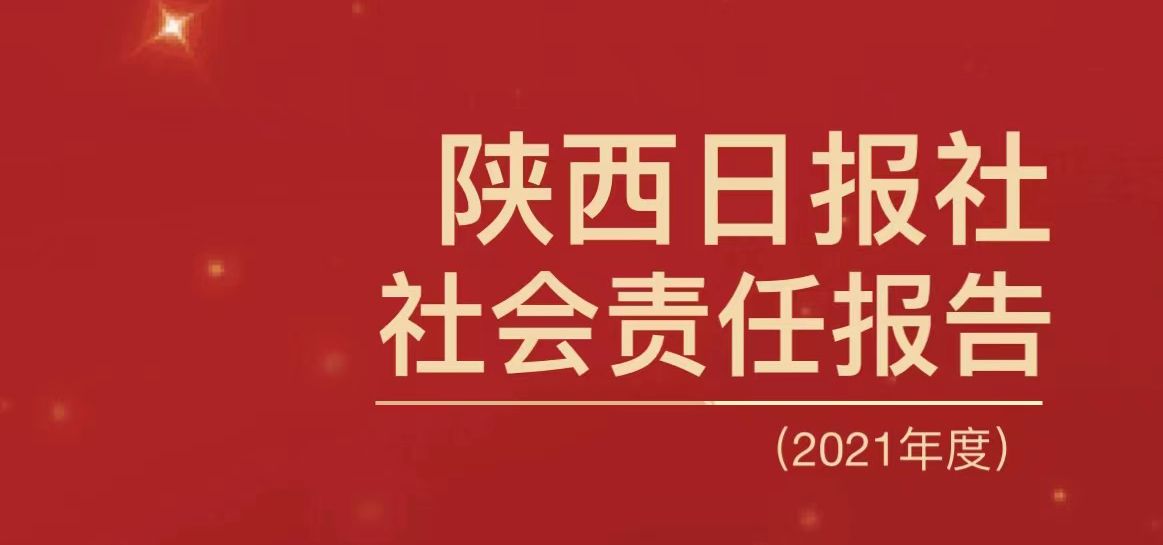 陕西日报社
社会责任报告

（2021年度）